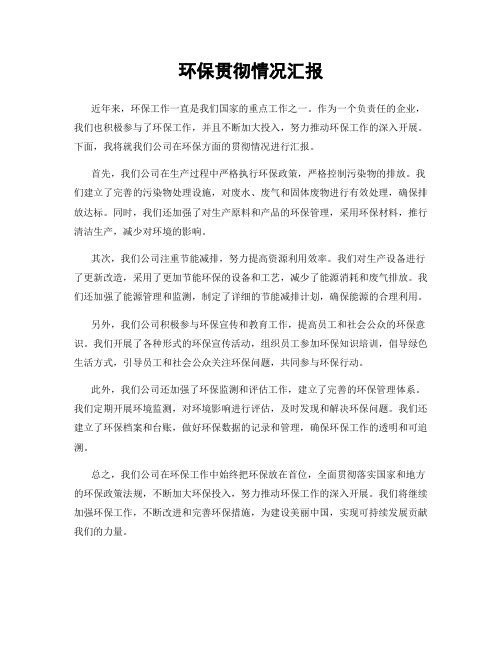 环保贯彻情况汇报

近年来，环保工作一直是我们国家的重点工作之一。作为一个负责任的企业，我们也积极参与了环保工作，并且不断加大投入，努力推动环保工作的深入开展。下面，我将就我们公司在环保方面的贯彻情况进行汇报。

首先，我们公司在生产过程中严格执行环保政策，严格控制污染物的排放。我们建立了完善的污染物处理设施，对废水、废气和固体废物进行有效处理，确保排放达标。同时，我们还加强了对生产原料和产品的环保管理，采用环保材料，推行清洁生产，减少对环境的影响。

其次，我们公司注重节能减排，努力提高资源利用效率。我们对生产设备进行了更新改造，采用了更加节能环保的设备和工艺，减少了能源消耗和废气排放。我们还加强了能源管理和监测，制定了详细的节能减排计划，确保能源的合理利用。

另外，我们公司积极参与环保宣传和教育工作，提高员工和社会公众的环保意识。我们开展了各种形式的环保宣传活动，组织员工参加环保知识培训，倡导绿色生活方式，引导员工和社会公众关注环保问题，共同参与环保行动。

此外，我们公司还加强了环保监测和评估工作，建立了完善的环保管理体系。我们定期开展环境监测，对环境影响进行评估，及时发现和解决环保问题。我们还建立了环保档案和台账，做好环保数据的记录和管理，确保环保工作的透明和可追溯。

总之，我们公司在环保工作中始终把环保放在首位，全面贯彻落实国家和地方的环保政策法规，不断加大环保投入，努力推动环保工作的深入开展。我们将继续加强环保工作，不断改进和完善环保措施，为建设美丽中国，实现可持续发展贡献我们的力量。